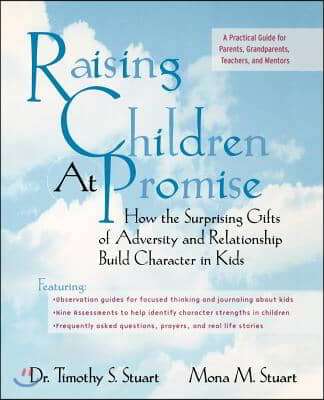 A Practical Guide for Parents, Grandparents, Teachers, and Mentors

Raising Children At Promise

How the Surprising Gifts of Adversity and Relationship Build Character in Kids

Featuring:
•Observation guides for focused thinking and journaling about kids
•Nine Assessments to help identify character strengths in children
•Frequently asked questions, prayers, and real life stories

Dr. Timothy S. Stuart    Mona M. Stuart